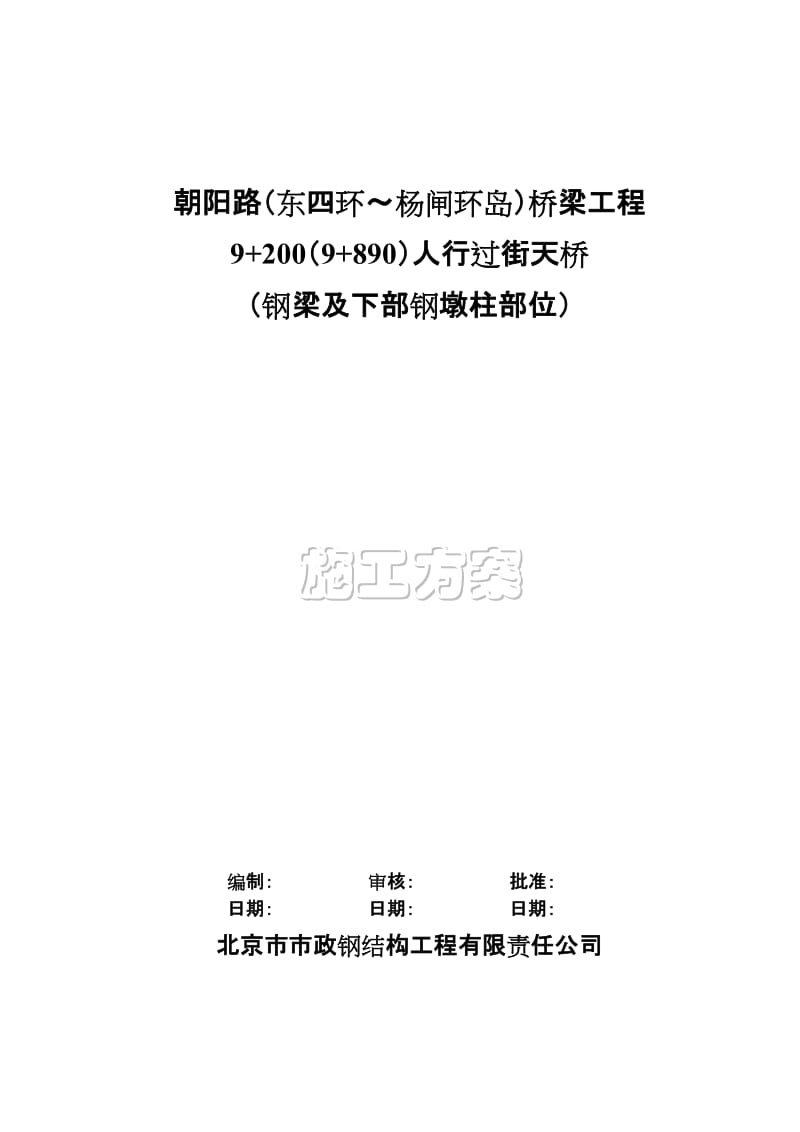 朝阳路(东四环～杨闸环岛)桥梁工程
9+200(9+890)人行过街天桥
（钢梁及下部钢墩柱部位）

施工方案

编制： 审核： 批准：
日期： 日期： 日期：

北京市市政钢结构工程有限责任公司